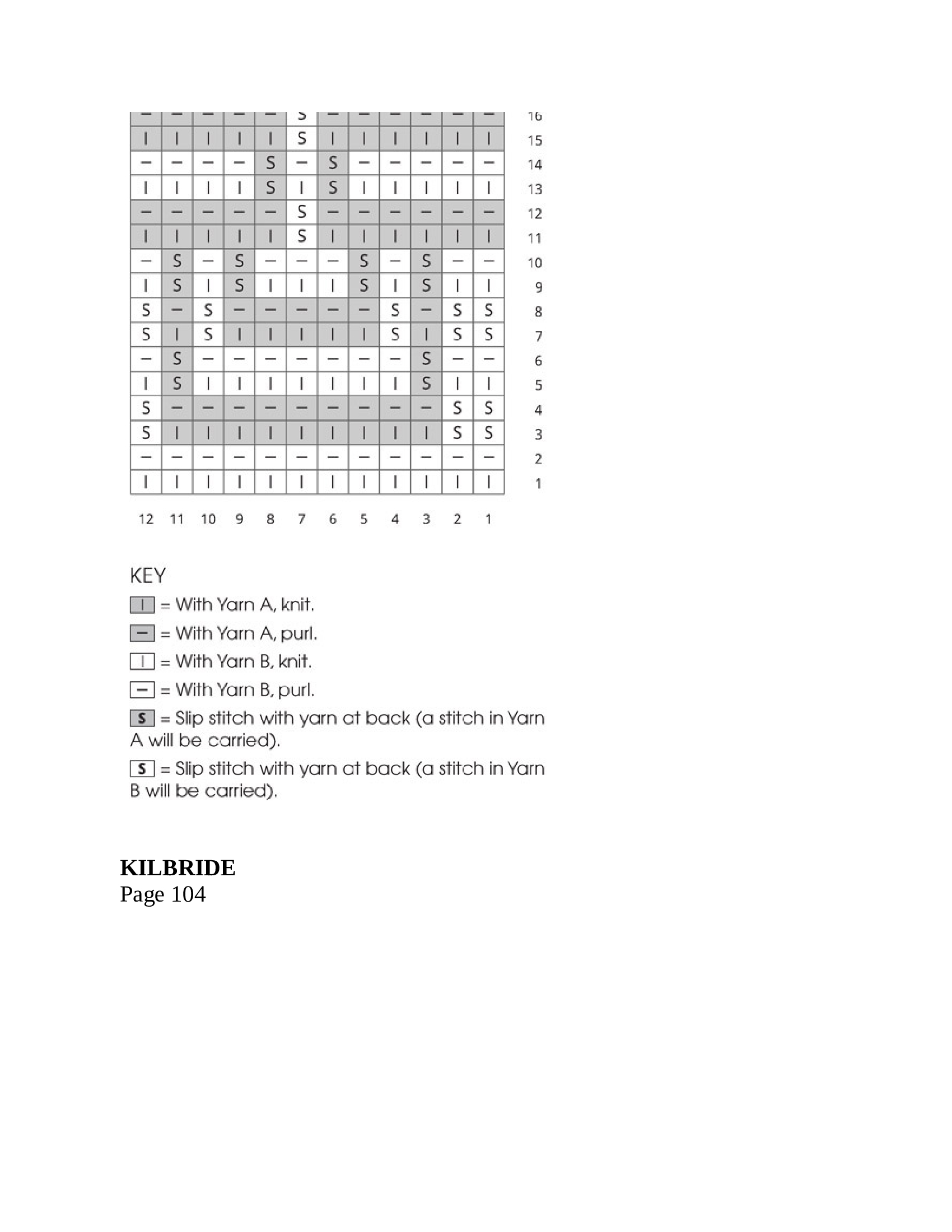 |  |  |  |  |  |  |  |  |  |  |  |  |  |
|---|---|---|---|---|---|---|---|---|---|---|---|---|
| – | – | – | – | – | S | – | – | – | – | – | – | 16 |
| I | I | I | I | I | S | I | I | I | I | I | I | 15 |
| – | – | – | – | S | – | S | – | – | – | – | – | 14 |
| I | I | I | I | S | I | S | I | I | I | I | I | 13 |
| – | – | – | – | – | S | – | – | – | – | – | – | 12 |
| I | I | I | I | I | S | I | I | I | I | I | I | 11 |
| – | S | – | S | – | – | – | S | – | S | – | – | 10 |
| I | S | I | S | I | I | I | S | I | S | I | I | 9 |
| S | – | S | – | – | – | – | – | S | – | S | S | 8 |
| S | I | S | I | I | I | I | I | S | I | S | S | 7 |
| – | S | – | – | – | – | – | – | – | S | – | – | 6 |
| I | S | I | I | I | I | I | I | I | S | I | I | 5 |
| S | – | – | – | – | – | – | – | – | – | S | S | 4 |
| S | I | I | I | I | I | I | I | I | I | S | S | 3 |
| – | – | – | – | – | – | – | – | – | – | – | – | 2 |
| I | I | I | I | I | I | I | I | I | I | I | I | 1 |
| 12 | 11 | 10 | 9 | 8 | 7 | 6 | 5 | 4 | 3 | 2 | 1 |  |

KEY

I = With Yarn A, knit.

– = With Yarn A, purl.

I = With Yarn B, knit.

– = With Yarn B, purl.

S = Slip stitch with yarn at back (a stitch in Yarn A will be carried).

S = Slip stitch with yarn at back (a stitch in Yarn B will be carried).

KILBRIDE
Page 104